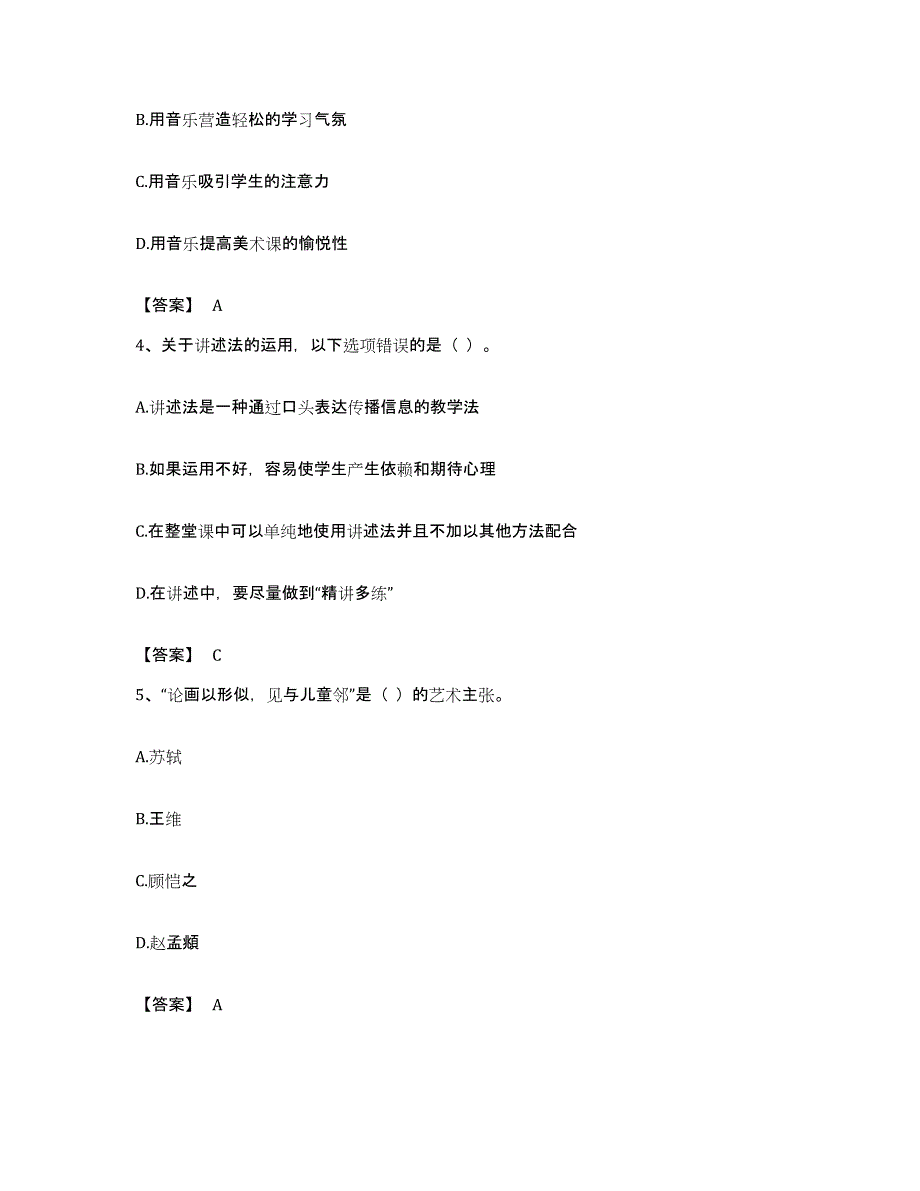 B.用音乐营造轻松的学习气氛

C.用音乐吸引学生的注意力

D.用音乐提高美术课的愉悦性

【答案】 A

4、关于讲述法的运用，以下选项错误的是（ ）。

A.讲述法是一种通过口头表达传播信息的教学法

B.如果运用不好，容易使学生产生依赖和期待心理

C.在整堂课中可以单纯地使用讲述法并且不加以其他方法配合

D.在讲述中，要尽量做到“精讲多练”

【答案】 C

5、“论画以形似，见与儿童邻”是（ ）的艺术主张。

A.苏轼

B.王维

C.顾恺之

D.赵孟頫

【答案】 A